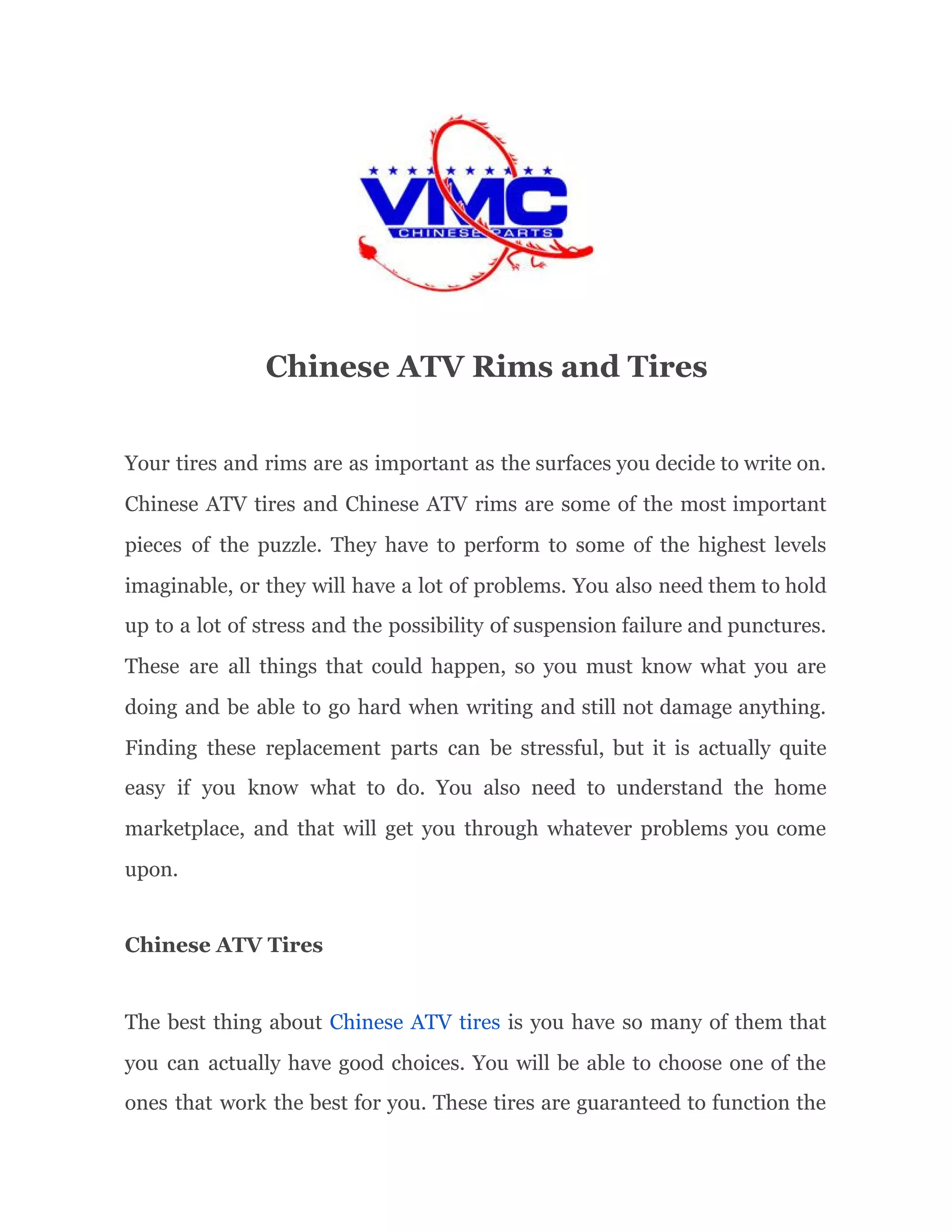 VMC
CHINESE PARTS

Chinese ATV Rims and Tires

Your tires and rims are as important as the surfaces you decide to write on. Chinese ATV tires and Chinese ATV rims are some of the most important pieces of the puzzle. They have to perform to some of the highest levels imaginable, or they will have a lot of problems. You also need them to hold up to a lot of stress and the possibility of suspension failure and punctures. These are all things that could happen, so you must know what you are doing and be able to go hard when writing and still not damage anything. Finding these replacement parts can be stressful, but it is actually quite easy if you know what to do. You also need to understand the home marketplace, and that will get you through whatever problems you come upon.

Chinese ATV Tires

The best thing about Chinese ATV tires is you have so many of them that you can actually have good choices. You will be able to choose one of the ones that work the best for you. These tires are guaranteed to function the